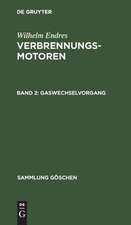 DE GRUYTER

Wilhelm Endres
VERBRENNUNGS-MOTOREN

BAND 2: GASWECHSELVORGANG

SAMMLUNG GÖSCHEN

DE
G